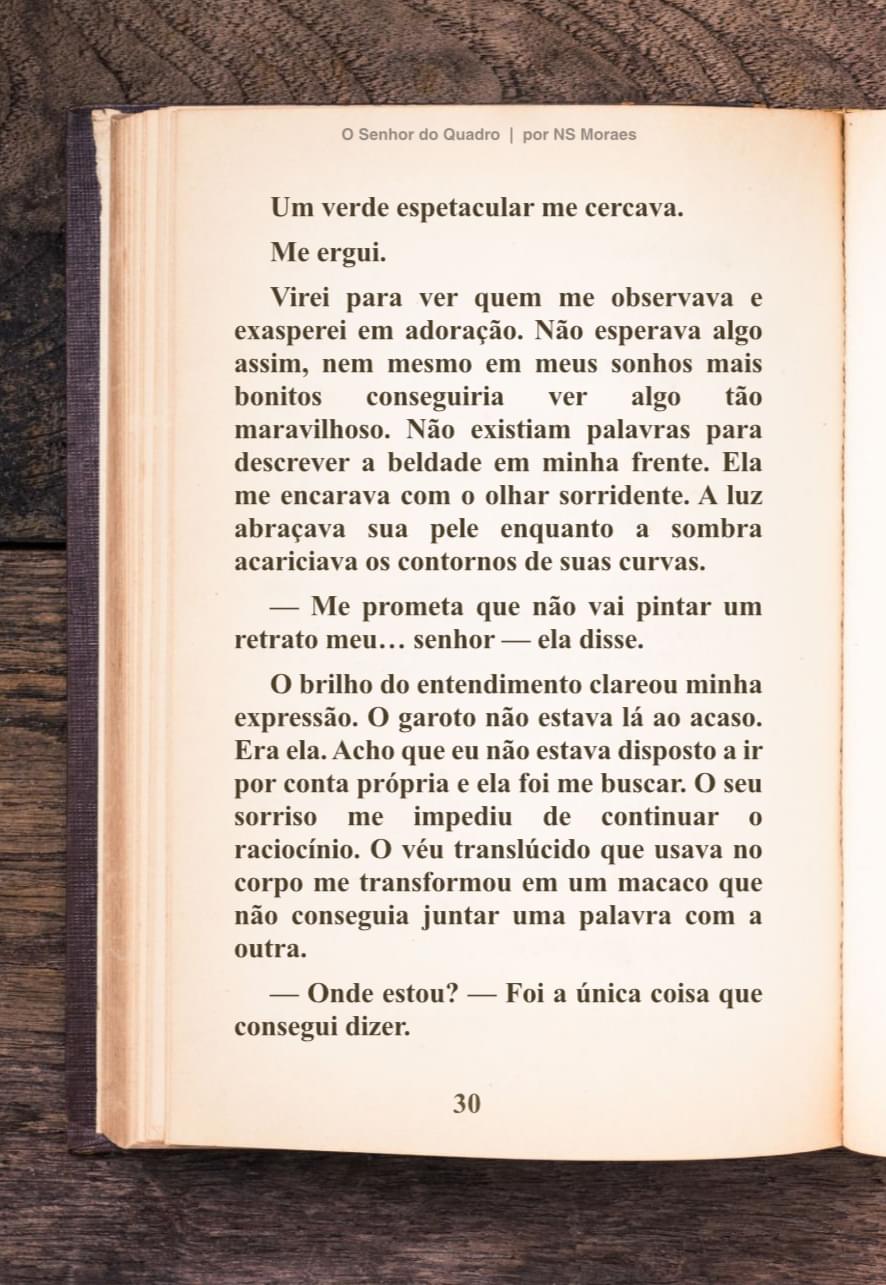 O Senhor do Quadro | por NS Moraes

Um verde espetacular me cercava.

Me ergui.

Virei para ver quem me observava e exasperei em adoração. Não esperava algo assim, nem mesmo em meus sonhos mais bonitos conseguiria ver algo tão maravilhoso. Não existiam palavras para descrever a beldade em minha frente. Ela me encarava com o olhar sorridente. A luz abraçava sua pele enquanto a sombra acariciava os contornos de suas curvas.

— Me prometa que não vai pintar um retrato meu… senhor — ela disse.

O brilho do entendimento clareou minha expressão. O garoto não estava lá ao acaso. Era ela. Acho que eu não estava disposto a ir por conta própria e ela foi me buscar. O seu sorriso me impediu de continuar o raciocínio. O véu translúcido que usava no corpo me transformou em um macaco que não conseguia juntar uma palavra com a outra.

— Onde estou? — Foi a única coisa que consegui dizer.

30